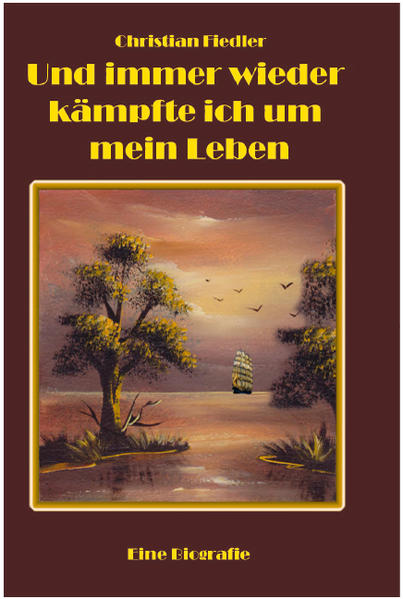 Christian Fiedler

Und immer wieder kämpfte ich um mein Leben

Eine Biografie